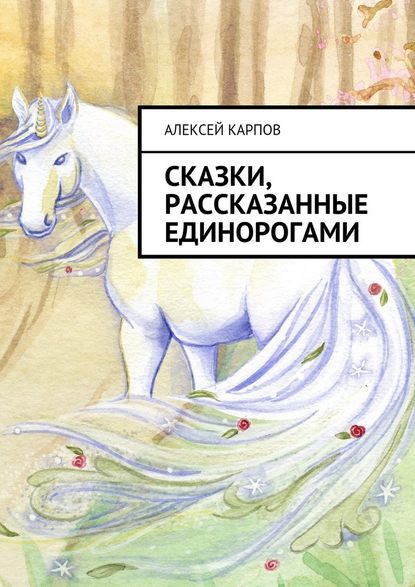 АЛЕКСЕЙ КАРПОВ

СКАЗКИ, РАССКАЗАННЫЕ ЕДИНОРОГАМИ